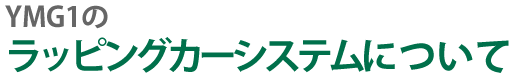 YMG1の
ラッピングカーシステムについて